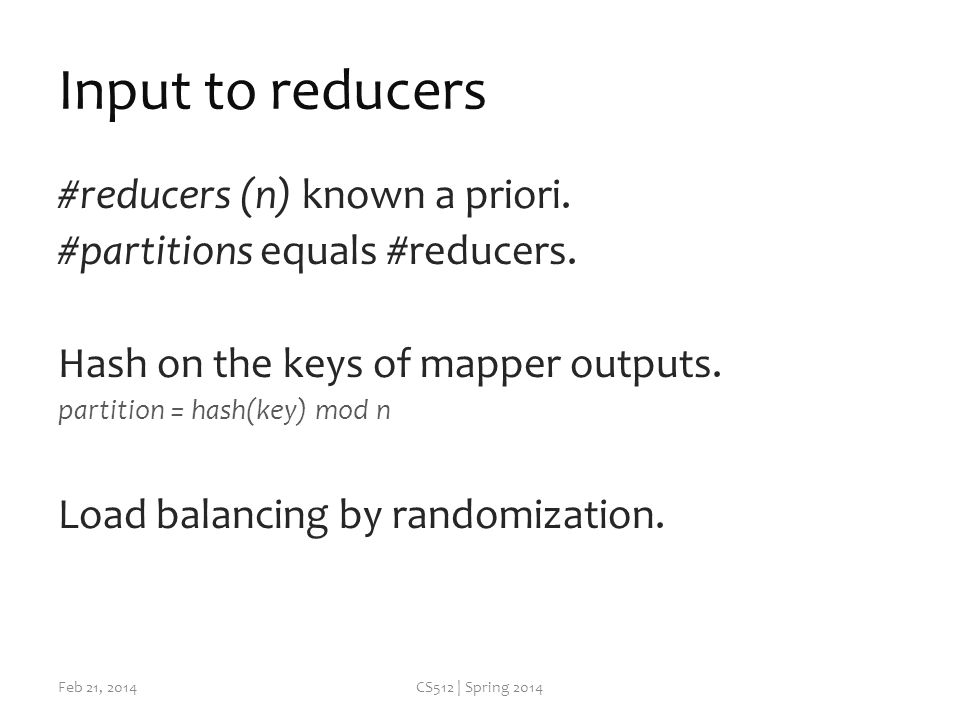 Input to reducers

#reducers (n) known a priori.
#partitions equals #reducers.

Hash on the keys of mapper outputs.
partition = hash(key) mod n

Load balancing by randomization.

Feb 21, 2014

CS512 | Spring 2014